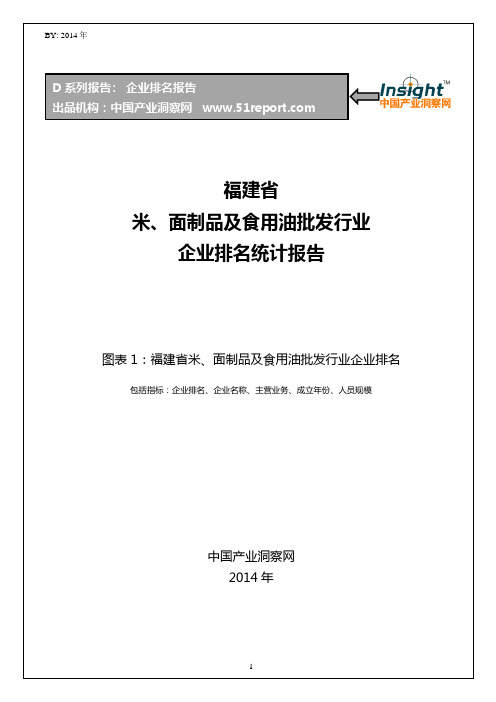 BY: 2014 年

D 系列报告： 企业排名报告
出品机构：中国产业洞察网 www.51report.com

Insight™
中国产业洞察网

福建省
米、面制品及食用油批发行业
企业排名统计报告

图表 1：福建省米、面制品及食用油批发行业企业排名

包括指标：企业排名、企业名称、主营业务、成立年份、人员规模

中国产业洞察网
2014 年

1